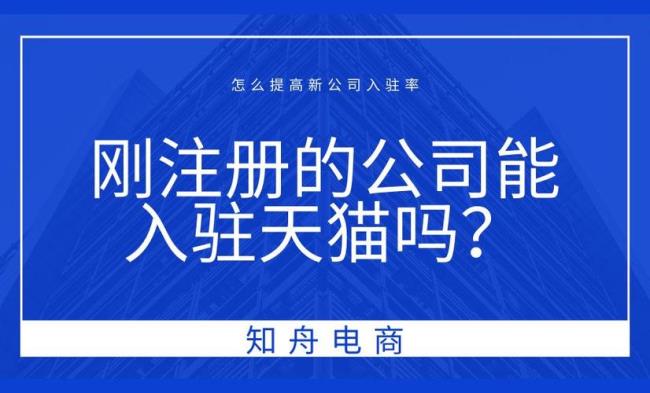 怎么提高新公司入驻率

刚注册的公司能入驻天猫吗？

知舟电商